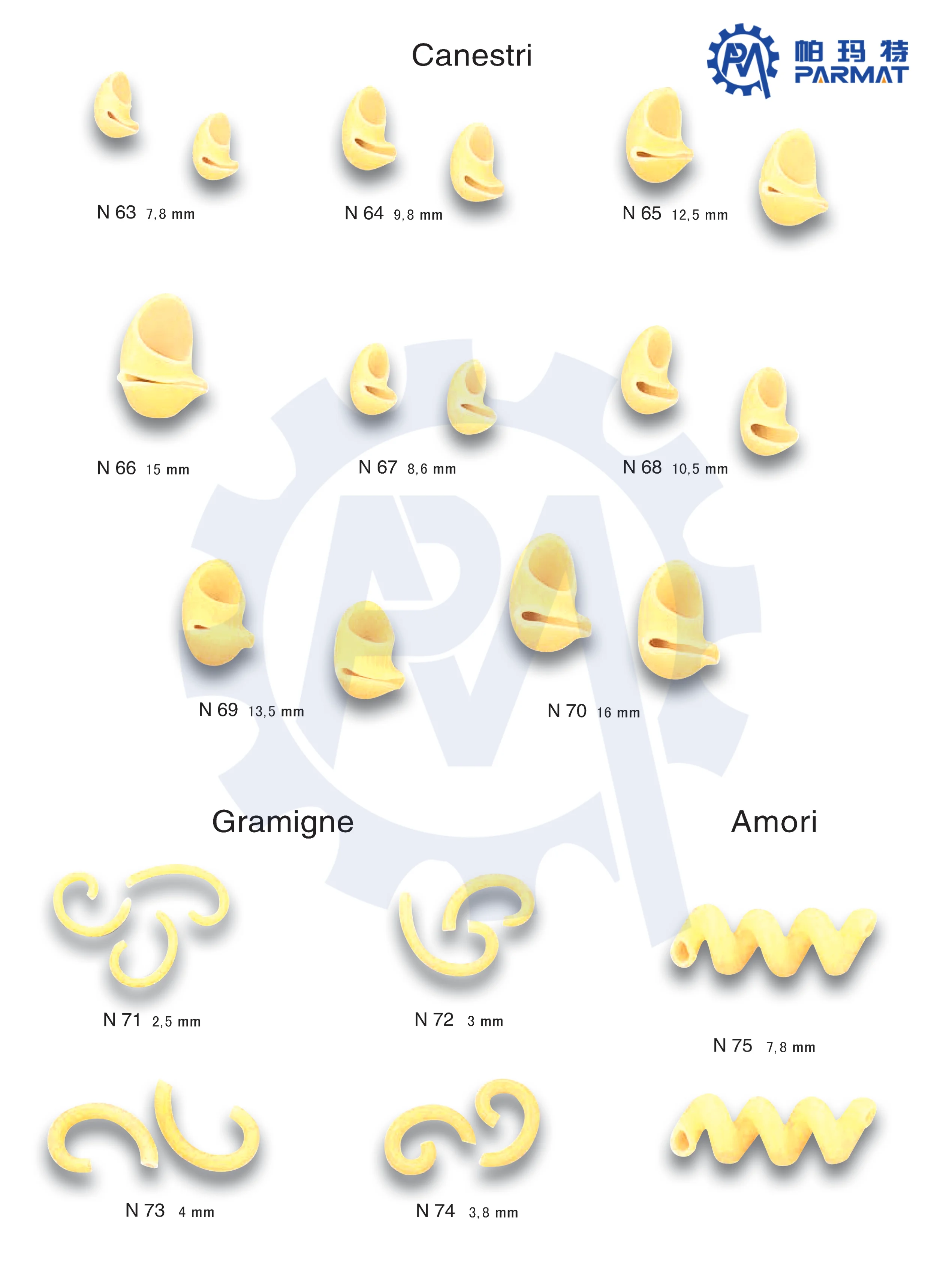 Canestri

帕玛特
PARMAT

N 63 7,8 mm

N 64 9,8 mm

N 65 12,5 mm

N 66 15 mm

N 67 8,6 mm

N 68 10,5 mm

N 69 13,5 mm

N 70 16 mm

Gramigne

Amori

N 71 2,5 mm

N 72 3 mm

N 75 7,8 mm

N 73 4 mm

N 74 3,8 mm